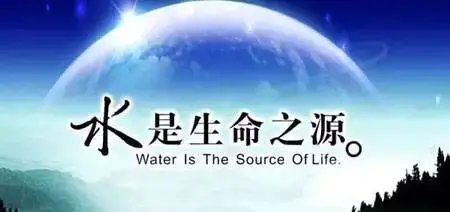 水是生命之源。
Water Is The Source Of Life.